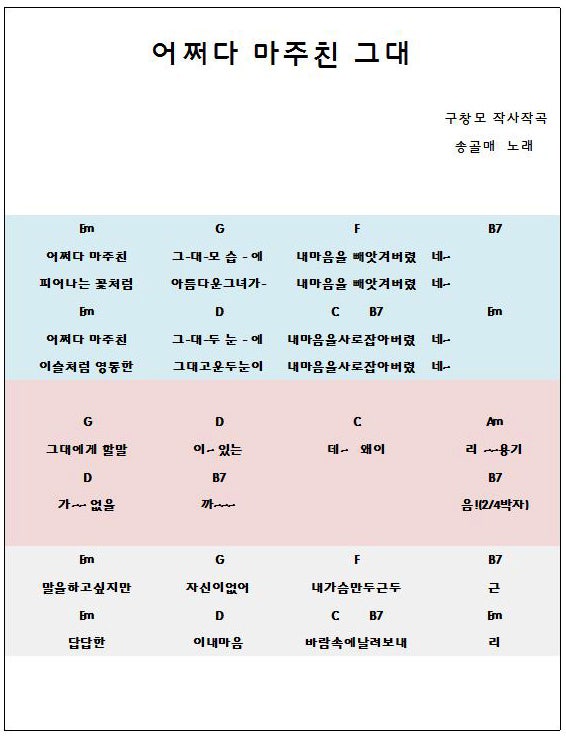 어쩌다 마주친 그대

구창모 작사작곡
송골매 노래

| Em | G | F | B7 |
|---|---|---|---|
| 어쩌다 마주친 | 그-대-모 습 - 에 | 내마음을 빼앗겨버렸 네~ | |
| 피어나는 꽃처럼 | 아름다운그녀가- | 내마음을 빼앗겨버렸 네~ | |
| Em | D | C B7 | Em |
| 어쩌다 마주친 | 그-대-두 눈 - 에 | 내마음을사로잡아버렸 네~ | |
| 이슬처럼 영롱한 | 그대고운두눈이 | 내마음을사로잡아버렸 네~ | |

| G | D | C | Am |
|---|---|---|---|
| 그대에게 할말 | 이~ 있는 | 데~ 왜이 | 리 ~~용기 |
| D | B7 | | B7 |
| 가~~ 없을 | 까~~~ | | 음!(2/4박자) |

| Em | G | F | B7 |
|---|---|---|---|
| 말을하고싶지만 | 자신이없어 | 내가슴만두근두 | 근 |
| Em | D | C B7 | Em |
| 답답한 | 이내마음 | 바람속에날려보내 | 리 |